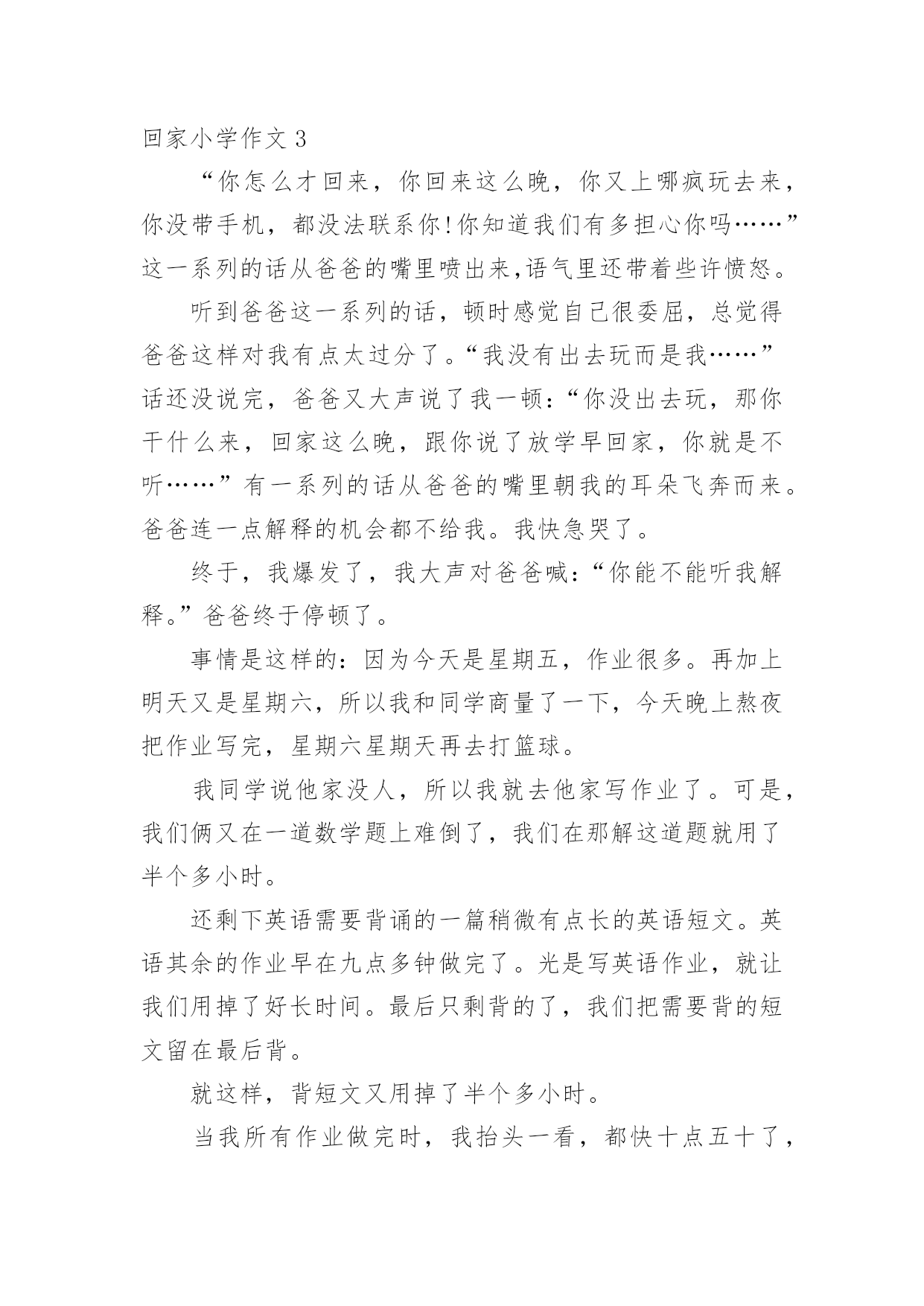 回家小学作文 3

“你怎么才回来，你回来这么晚，你又上哪疯玩去来，你没带手机，都没法联系你!你知道我们有多担心你吗……”这一系列的话从爸爸的嘴里喷出来,语气里还带着些许愤怒。

听到爸爸这一系列的话，顿时感觉自己很委屈，总觉得爸爸这样对我有点太过分了。“我没有出去玩而是我……”话还没说完，爸爸又大声说了我一顿:“你没出去玩，那你干什么来，回家这么晚，跟你说了放学早回家，你就是不听……”有一系列的话从爸爸的嘴里朝我的耳朵飞奔而来。爸爸连一点解释的机会都不给我。我快急哭了。

终于，我爆发了，我大声对爸爸喊:“你能不能听我解释。”爸爸终于停顿了。

事情是这样的:因为今天是星期五，作业很多。再加上明天又是星期六，所以我和同学商量了一下，今天晚上熬夜把作业写完，星期六星期天再去打篮球。

我同学说他家没人，所以我就去他家写作业了。可是，我们俩又在一道数学题上难倒了，我们在那解这道题就用了半个多小时。

还剩下英语需要背诵的一篇稍微有点长的英语短文。英语其余的作业早在九点多钟做完了。光是写英语作业，就让我们用掉了好长时间。最后只剩背的了，我们把需要背的短文留在最后背。

就这样，背短文又用掉了半个多小时。

当我所有作业做完时，我抬头一看，都快十点五十了，